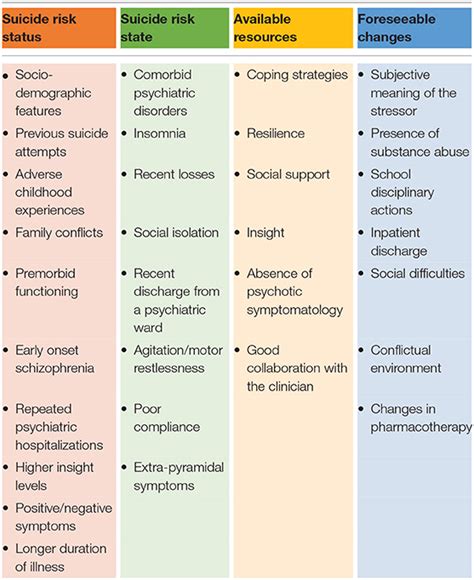 | Suicide risk status | Suicide risk state | Available resources | Foreseeable changes |
|---|---|---|---|
| • Socio-demographic features | • Comorbid psychiatric disorders | • Coping strategies | • Subjective meaning of the stressor |
| • Previous suicide attempts | • Insomnia | • Resilience | • Presence of substance abuse |
| • Adverse childhood experiences | • Recent losses | • Social support | • School disciplinary actions |
| • Family conflicts | • Social isolation | • Insight | • Inpatient discharge |
| • Premorbid functioning | • Recent discharge from a psychiatric ward | • Absence of psychotic symptomatology | • Social difficulties |
| • Early onset schizophrenia | • Agitation/motor restlessness | • Good collaboration with the clinician | • Conflictual environment |
| • Repeated psychiatric hospitalizations | • Poor compliance | | • Changes in pharmacotherapy |
| • Higher insight levels | • Extra-pyramidal symptoms | | |
| • Positive/negative symptoms | | | |
| • Longer duration of illness | | | |